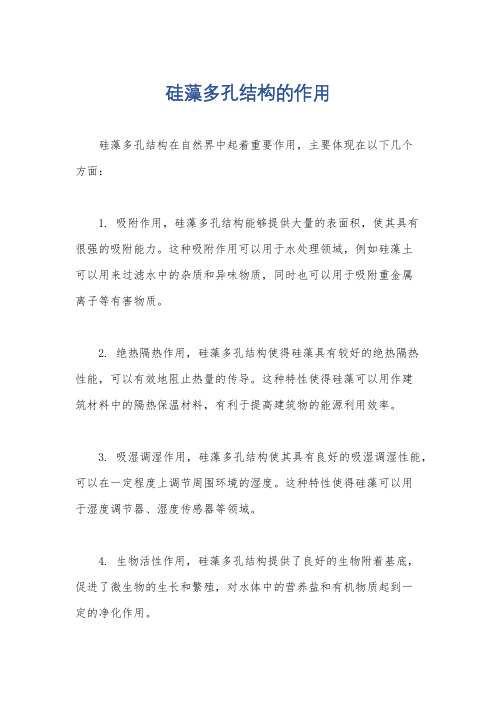 硅藻多孔结构的作用

硅藻多孔结构在自然界中起着重要作用，主要体现在以下几个方面：

1. 吸附作用，硅藻多孔结构能够提供大量的表面积，使其具有很强的吸附能力。这种吸附作用可以用于水处理领域，例如硅藻土可以用来过滤水中的杂质和异味物质，同时也可以用于吸附重金属离子等有害物质。

2. 绝热隔热作用，硅藻多孔结构使得硅藻具有较好的绝热隔热性能，可以有效地阻止热量的传导。这种特性使得硅藻可以用作建筑材料中的隔热保温材料，有利于提高建筑物的能源利用效率。

3. 吸湿调湿作用，硅藻多孔结构使其具有良好的吸湿调湿性能，可以在一定程度上调节周围环境的湿度。这种特性使得硅藻可以用于湿度调节器、湿度传感器等领域。

4. 生物活性作用，硅藻多孔结构提供了良好的生物附着基底，促进了微生物的生长和繁殖，对水体中的营养盐和有机物质起到一定的净化作用。